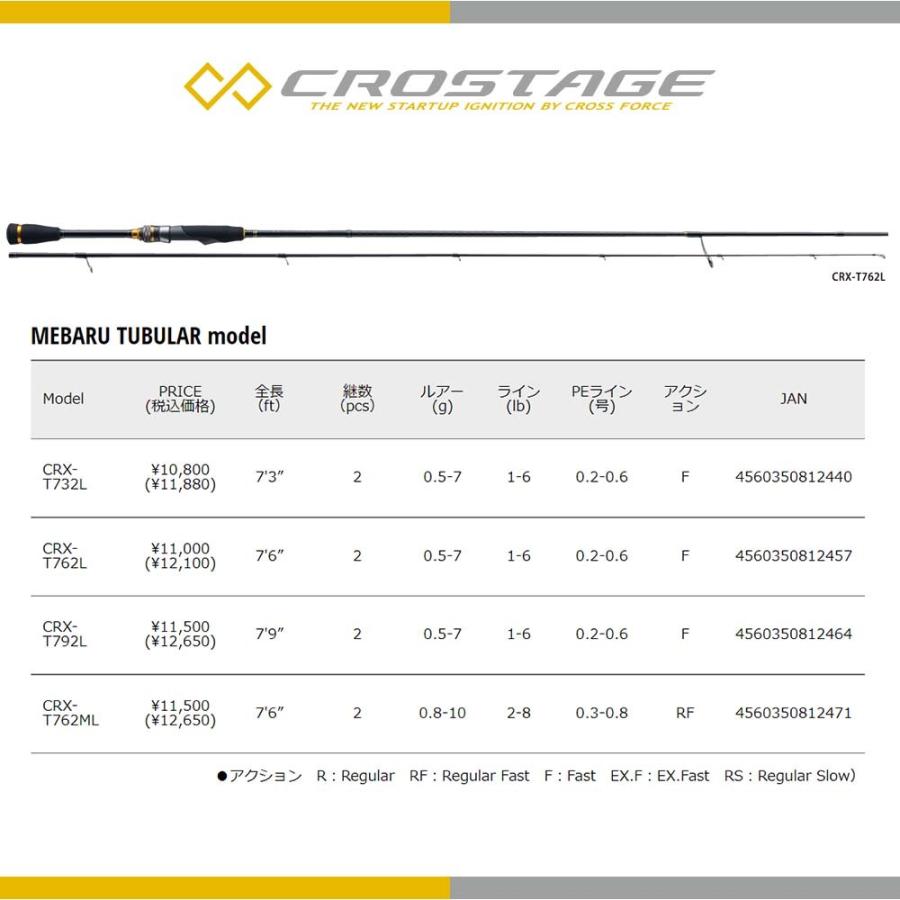 CROSTAGE
THE NEW STARTUP IGNITION BY CROSS FORCE

CRX-T762L

MEBARU TUBULAR model

| Model | PRICE (税込価格) | 全長 (ft) | 継数 (pcs) | ルアー (g) | ライン (lb) | PEライン (号) | アクション | JAN |
|---|---|---|---|---|---|---|---|---|
| CRX-T732L | ¥10,800 (¥11,880) | 7'3" | 2 | 0.5-7 | 1-6 | 0.2-0.6 | F | 4560350812440 |
| CRX-T762L | ¥11,000 (¥12,100) | 7'6" | 2 | 0.5-7 | 1-6 | 0.2-0.6 | F | 4560350812457 |
| CRX-T792L | ¥11,500 (¥12,650) | 7'9" | 2 | 0.5-7 | 1-6 | 0.2-0.6 | F | 4560350812464 |
| CRX-T762ML | ¥11,500 (¥12,650) | 7'6" | 2 | 0.8-10 | 2-8 | 0.3-0.8 | RF | 4560350812471 |

●アクション R : Regular RF : Regular Fast F : Fast EX.F : EX.Fast RS : Regular Slow)